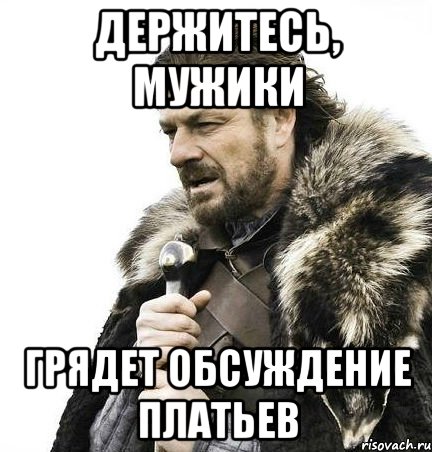 ДЕРЖИТЕСЬ, МУЖИКИ

ГРЯДЕТ ОБСУЖДЕНИЕ ПЛАТЬЕВ

risovach.ru